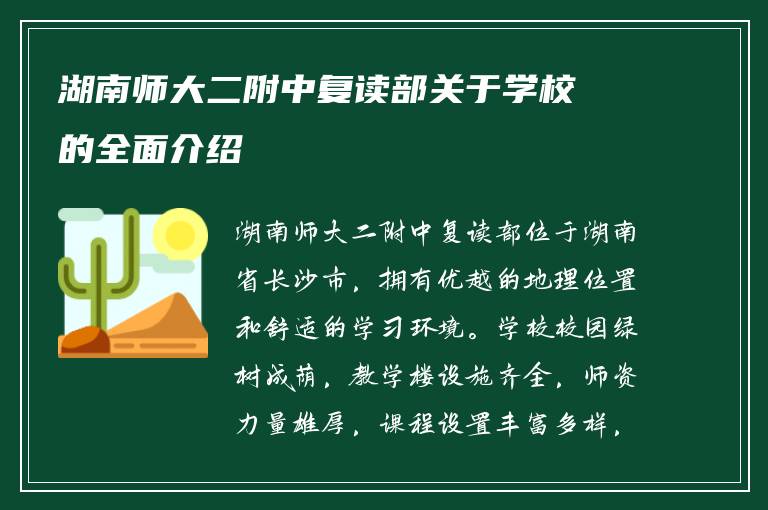 湖南师大二附中复读部关于学校的全面介绍

湖南师大二附中复读部位于湖南省长沙市，拥有优越的地理位置和舒适的学习环境。学校校园绿树成荫，教学楼设施齐全，师资力量雄厚，课程设置丰富多样，